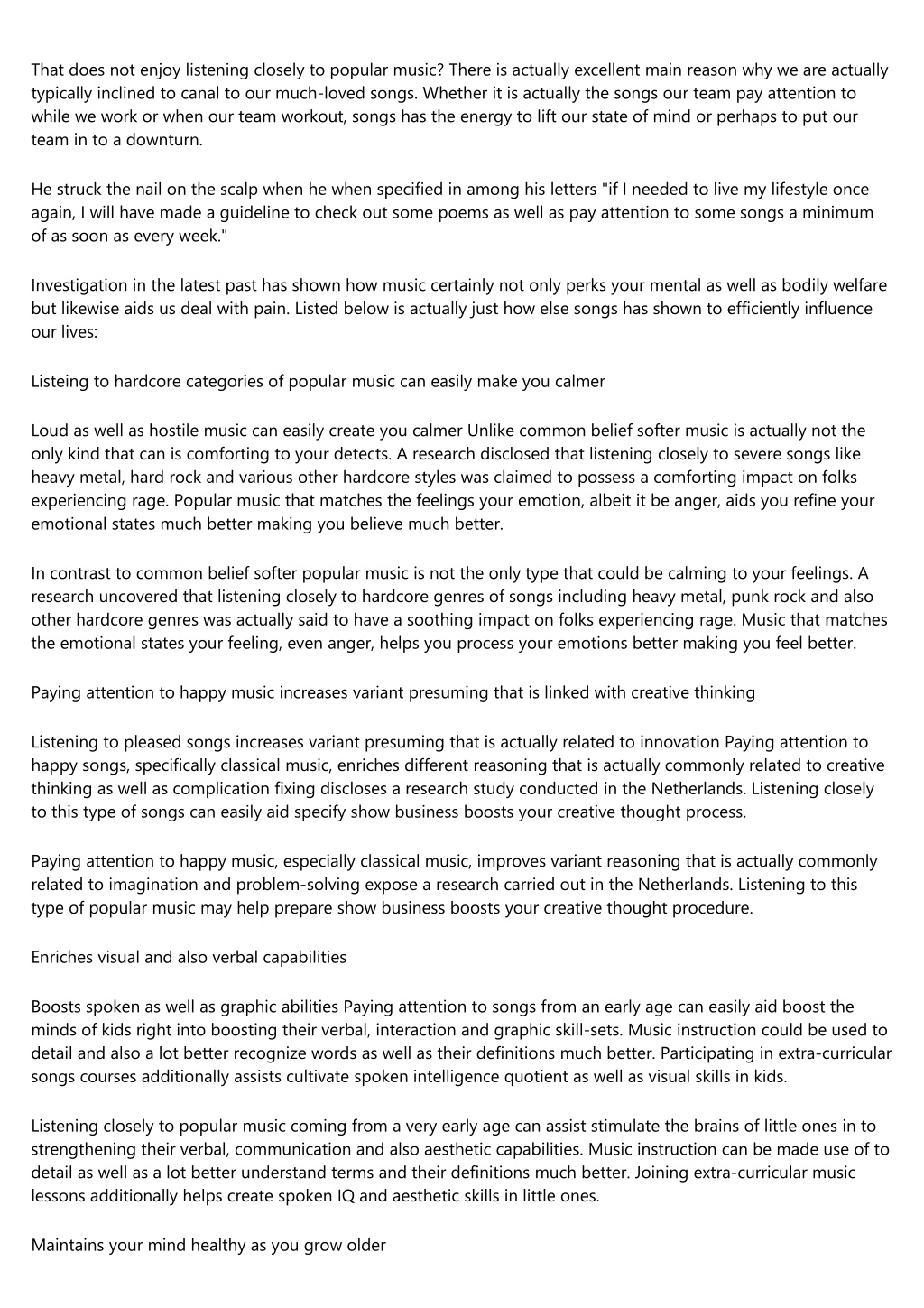 That does not enjoy listening closely to popular music? There is actually excellent main reason why we are actually typically inclined to canal to our much-loved songs. Whether it is actually the songs our team pay attention to while we work or when our team workout, songs has the energy to lift our state of mind or perhaps to put our team in to a downturn.

He struck the nail on the scalp when he when specified in among his letters "if I needed to live my lifestyle once again, I will have made a guideline to check out some poems as well as pay attention to some songs a minimum of as soon as every week."

Investigation in the latest past has shown how music certainly not only perks your mental as well as bodily welfare but likewise aids us deal with pain. Listed below is actually just how else songs has shown to efficiently influence our lives:

Listeing to hardcore categories of popular music can easily make you calmer

Loud as well as hostile music can easily create you calmer Unlike common belief softer music is actually not the only kind that can is comforting to your detects. A research disclosed that listening closely to severe songs like heavy metal, hard rock and various other hardcore styles was claimed to possess a comforting impact on folks experiencing rage. Popular music that matches the feelings your emotion, albeit it be anger, aids you refine your emotional states much better making you believe much better.

In contrast to common belief softer popular music is not the only type that could be calming to your feelings. A research uncovered that listening closely to hardcore genres of songs including heavy metal, punk rock and also other hardcore genres was actually said to have a soothing impact on folks experiencing rage. Music that matches the emotional states your feeling, even anger, helps you process your emotions better making you feel better.

Paying attention to happy music increases variant presuming that is linked with creative thinking

Listening to pleased songs increases variant presuming that is actually related to innovation Paying attention to happy songs, specifically classical music, enriches different reasoning that is actually commonly related to creative thinking as well as complication fixing discloses a research study conducted in the Netherlands. Listening closely to this type of songs can easily aid specify show business boosts your creative thought process.

Paying attention to happy music, especially classical music, improves variant reasoning that is actually commonly related to imagination and problem-solving expose a research carried out in the Netherlands. Listening to this type of popular music may help prepare show business boosts your creative thought procedure.

Enriches visual and also verbal capabilities

Boosts spoken as well as graphic abilities Paying attention to songs from an early age can easily aid boost the minds of kids right into boosting their verbal, interaction and graphic skill-sets. Music instruction could be used to detail and also a lot better recognize words as well as their definitions much better. Participating in extra-curricular songs courses additionally assists cultivate spoken intelligence quotient as well as visual skills in kids.

Listening closely to popular music coming from a very early age can assist stimulate the brains of little ones in to strengthening their verbal, communication and also aesthetic capabilities. Music instruction can be made use of to detail as well as a lot better understand terms and their definitions much better. Joining extra-curricular music lessons additionally helps create spoken IQ and aesthetic skills in little ones.

Maintains your mind healthy as you grow older